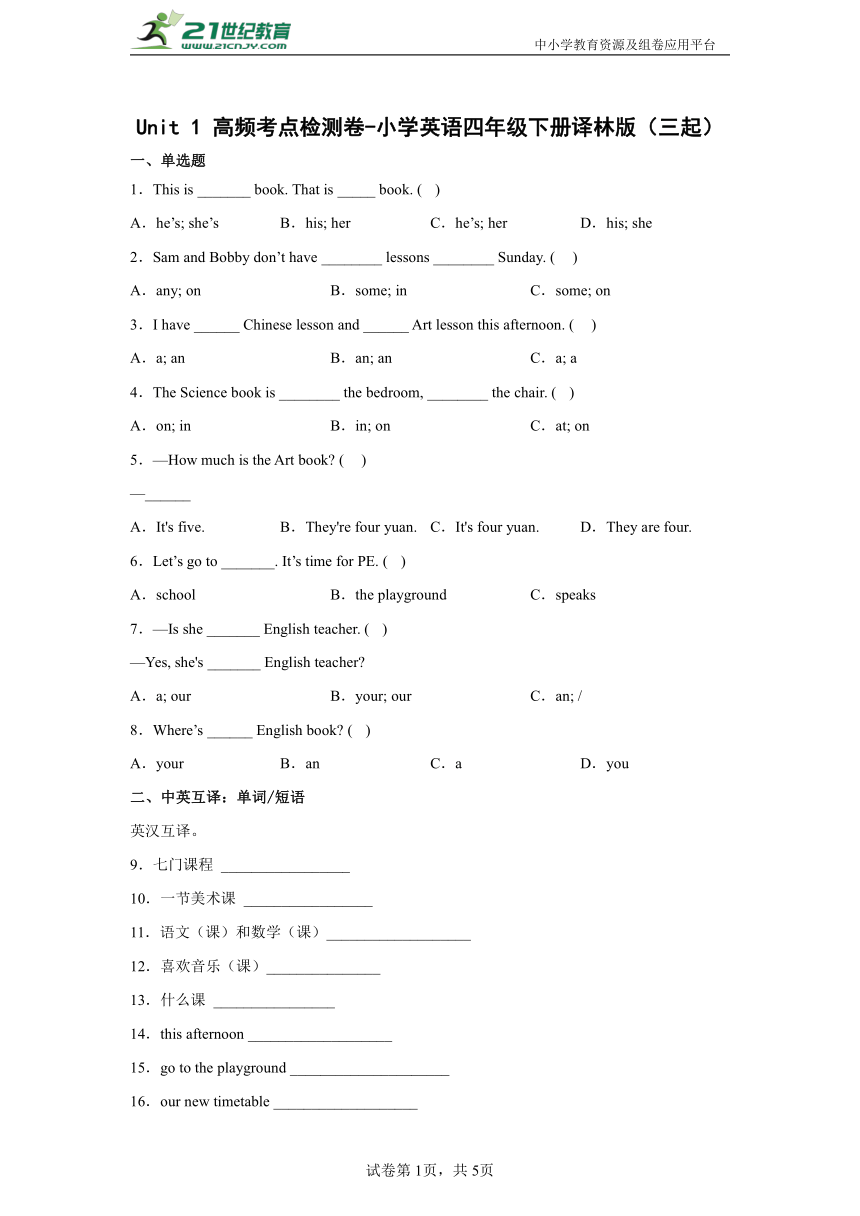 21世纪教育
www.21cnjy.com
中小学教育资源及组卷应用平台

Unit 1 高频考点检测卷-小学英语四年级下册译林版（三起）

一、单选题

1．This is _______ book. That is _____ book. (　)

A．he’s; she’s　B．his; her　C．he’s; her　D．his; she

2．Sam and Bobby don’t have ________ lessons ________ Sunday. (　)

A．any; on　B．some; in　C．some; on

3．I have ______ Chinese lesson and ______ Art lesson this afternoon. (　)

A．a; an　B．an; an　C．a; a

4．The Science book is ________ the bedroom, ________ the chair. (　)

A．on; in　B．in; on　C．at; on

5．—How much is the Art book? (　)

—______

A．It's five.　B．They're four yuan.　C．It's four yuan.　D．They are four.

6．Let’s go to _______. It’s time for PE. (　)

A．school　B．the playground　C．speaks

7．—Is she _______ English teacher. (　)

—Yes, she's _______ English teacher?

A．a; our　B．your; our　C．an; /

8．Where’s ______ English book? (　)

A．your　B．an　C．a　D．you

二、中英互译：单词/短语

英汉互译。

9．七门课程 _________________

10．一节美术课 _________________

11．语文（课）和数学（课）___________________

12．喜欢音乐（课）_______________

13．什么课 ________________

14．this afternoon ___________________

15．go to the playground _____________________

16．our new timetable ___________________

试卷第1页，共5页